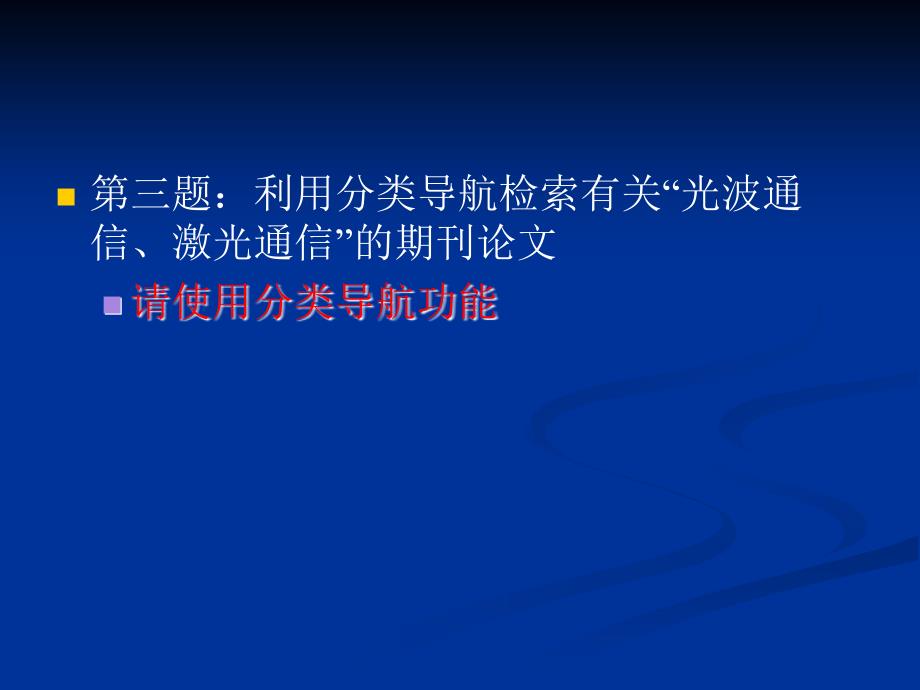 第三题：利用分类导航检索有关“光波通信、激光通信”的期刊论文

请使用分类导航功能